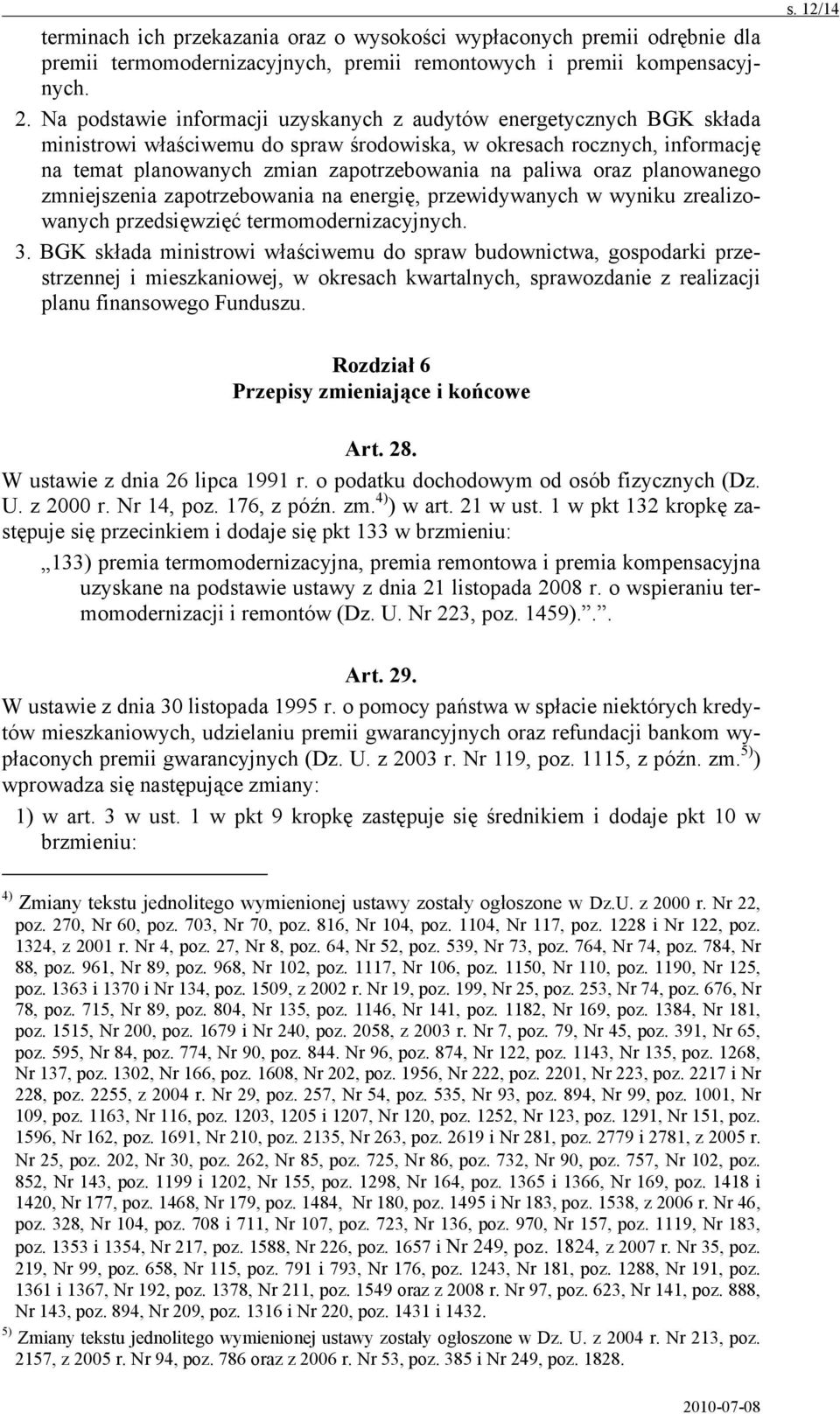 s. 12/14

terminach ich przekazania oraz o wysokości wypłaconych premii odrębnie dla premii termomodernizacyjnych, premii remontowych i premii kompensacyjnych.

2. Na podstawie informacji uzyskanych z audytów energetycznych BGK składa ministrowi właściwemu do spraw środowiska, w okresach rocznych, informację na temat planowanych zmian zapotrzebowania na paliwa oraz planowanego zmniejszenia zapotrzebowania na energię, przewidywanych w wyniku zrealizowanych przedsięwzięć termomodernizacyjnych.

3. BGK składa ministrowi właściwemu do spraw budownictwa, gospodarki przestrzennej i mieszkaniowej, w okresach kwartalnych, sprawozdanie z realizacji planu finansowego Funduszu.

Rozdział 6
Przepisy zmieniające i końcowe

Art. 28.
W ustawie z dnia 26 lipca 1991 r. o podatku dochodowym od osób fizycznych (Dz. U. z 2000 r. Nr 14, poz. 176, z późn. zm.$^{4)}$) w art. 21 w ust. 1 w pkt 132 kropkę zastępuje się przecinkiem i dodaje się pkt 133 w brzmieniu:

„133) premia termomodernizacyjna, premia remontowa i premia kompensacyjna uzyskane na podstawie ustawy z dnia 21 listopada 2008 r. o wspieraniu termomodernizacji i remontów (Dz. U. Nr 223, poz. 1459).”.

Art. 29.
W ustawie z dnia 30 listopada 1995 r. o pomocy państwa w spłacie niektórych kredytów mieszkaniowych, udzielaniu premii gwarancyjnych oraz refundacji bankom wypłaconych premii gwarancyjnych (Dz. U. z 2003 r. Nr 119, poz. 1115, z późn. zm.$^{5)}$) wprowadza się następujące zmiany:

1) w art. 3 w ust. 1 w pkt 9 kropkę zastępuje się średnikiem i dodaje pkt 10 w brzmieniu:

$^{4)}$ Zmiany tekstu jednolitego wymienionej ustawy zostały ogłoszone w Dz.U. z 2000 r. Nr 22, poz. 270, Nr 60, poz. 703, Nr 70, poz. 816, Nr 104, poz. 1104, Nr 117, poz. 1228 i Nr 122, poz. 1324, z 2001 r. Nr 4, poz. 27, Nr 8, poz. 64, Nr 52, poz. 539, Nr 73, poz. 764, Nr 74, poz. 784, Nr 88, poz. 961, Nr 89, poz. 968, Nr 102, poz. 1117, Nr 106, poz. 1150, Nr 110, poz. 1190, Nr 125, poz. 1363 i 1370 i Nr 134, poz. 1509, z 2002 r. Nr 19, poz. 199, Nr 25, poz. 253, Nr 74, poz. 676, Nr 78, poz. 715, Nr 89, poz. 804, Nr 135, poz. 1146, Nr 141, poz. 1182, Nr 169, poz. 1384, Nr 181, poz. 1515, Nr 200, poz. 1679 i Nr 240, poz. 2058, z 2003 r. Nr 7, poz. 79, Nr 45, poz. 391, Nr 65, poz. 595, Nr 84, poz. 774, Nr 90, poz. 844. Nr 96, poz. 874, Nr 122, poz. 1143, Nr 135, poz. 1268, Nr 137, poz. 1302, Nr 166, poz. 1608, Nr 202, poz. 1956, Nr 222, poz. 2201, Nr 223, poz. 2217 i Nr 228, poz. 2255, z 2004 r. Nr 29, poz. 257, Nr 54, poz. 535, Nr 93, poz. 894, Nr 99, poz. 1001, Nr 109, poz. 1163, Nr 116, poz. 1203, 1205 i 1207, Nr 120, poz. 1252, Nr 123, poz. 1291, Nr 151, poz. 1596, Nr 162, poz. 1691, Nr 210, poz. 2135, Nr 263, poz. 2619 i Nr 281, poz. 2779 i 2781, z 2005 r. Nr 25, poz. 202, Nr 30, poz. 262, Nr 85, poz. 725, Nr 86, poz. 732, Nr 90, poz. 757, Nr 102, poz. 852, Nr 143, poz. 1199 i 1202, Nr 155, poz. 1298, Nr 164, poz. 1365 i 1366, Nr 169, poz. 1418 i 1420, Nr 177, poz. 1468, Nr 179, poz. 1484, Nr 180, poz. 1495 i Nr 183, poz. 1538, z 2006 r. Nr 46, poz. 328, Nr 104, poz. 708 i 711, Nr 107, poz. 723, Nr 136, poz. 970, Nr 157, poz. 1119, Nr 183, poz. 1353 i 1354, Nr 217, poz. 1588, Nr 226, poz. 1657 i Nr 249, poz. 1824, z 2007 r. Nr 35, poz. 219, Nr 99, poz. 658, Nr 115, poz. 791 i 793, Nr 176, poz. 1243, Nr 181, poz. 1288, Nr 191, poz. 1361 i 1367, Nr 192, poz. 1378, Nr 211, poz. 1549 oraz z 2008 r. Nr 97, poz. 623, Nr 141, poz. 888, Nr 143, poz. 894, Nr 209, poz. 1316 i Nr 220, poz. 1431 i 1432.

$^{5)}$ Zmiany tekstu jednolitego wymienionej ustawy zostały ogłoszone w Dz. U. z 2004 r. Nr 213, poz. 2157, z 2005 r. Nr 94, poz. 786 oraz z 2006 r. Nr 53, poz. 385 i Nr 249, poz. 1828.

2010-07-08